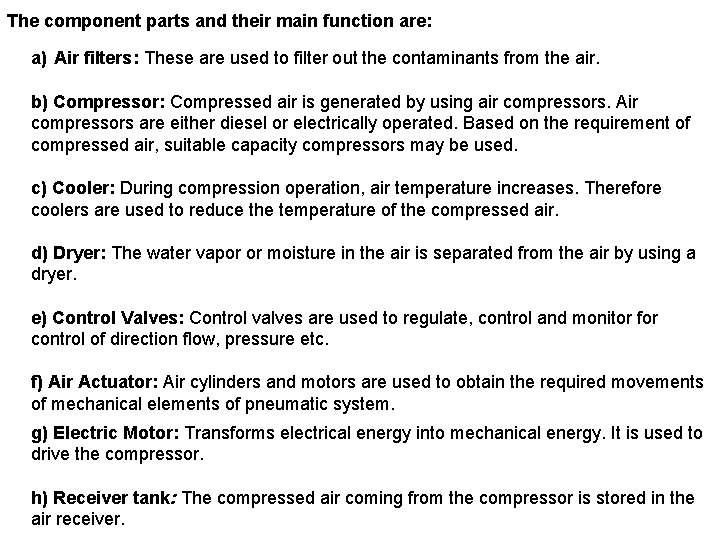 The component parts and their main function are:

a) Air filters: These are used to filter out the contaminants from the air.

b) Compressor: Compressed air is generated by using air compressors. Air compressors are either diesel or electrically operated. Based on the requirement of compressed air, suitable capacity compressors may be used.

c) Cooler: During compression operation, air temperature increases. Therefore coolers are used to reduce the temperature of the compressed air.

d) Dryer: The water vapor or moisture in the air is separated from the air by using a dryer.

e) Control Valves: Control valves are used to regulate, control and monitor for control of direction flow, pressure etc.

f) Air Actuator: Air cylinders and motors are used to obtain the required movements of mechanical elements of pneumatic system.

g) Electric Motor: Transforms electrical energy into mechanical energy. It is used to drive the compressor.

h) Receiver tank: The compressed air coming from the compressor is stored in the air receiver.